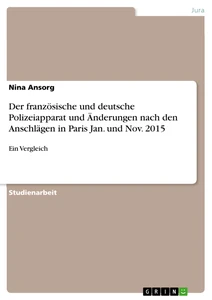 Jura

Nina Ansorg

Der französische und deutsche Polizeiapparat und Änderungen nach den Anschlägen in Paris Jan. und Nov. 2015

Ein Vergleich

Studienarbeit

GRIN